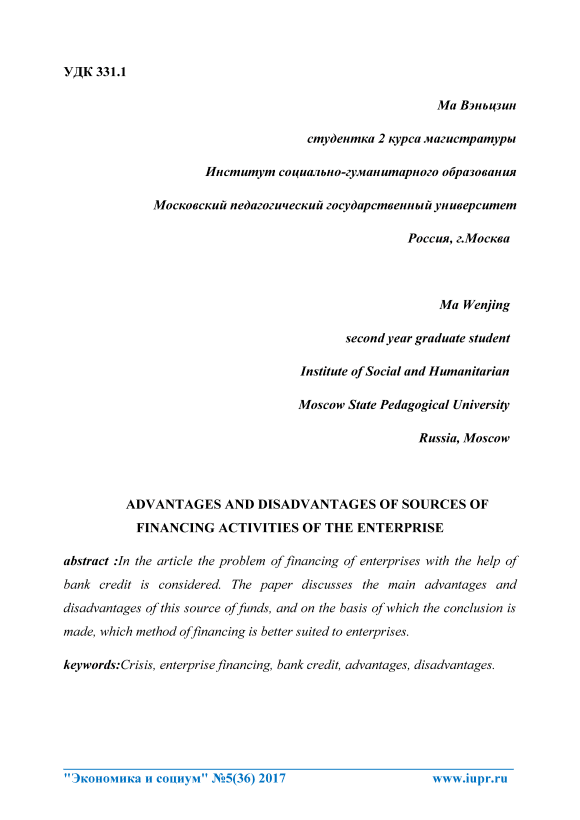 УДК 331.1

Ма Вэньцзин

студентка 2 курса магистратуры

Институт социально-гуманитарного образования

Московский педагогический государственный университет

Россия, г.Москва

Ma Wenjing

second year graduate student

Institute of Social and Humanitarian

Moscow State Pedagogical University

Russia, Moscow

ADVANTAGES AND DISADVANTAGES OF SOURCES OF FINANCING ACTIVITIES OF THE ENTERPRISE

abstract :In the article the problem of financing of enterprises with the help of bank credit is considered. The paper discusses the main advantages and disadvantages of this source of funds, and on the basis of which the conclusion is made, which method of financing is better suited to enterprises.

keywords:Crisis, enterprise financing, bank credit, advantages, disadvantages.

"Экономика и социум" №5(36) 2017 www.iupr.ru